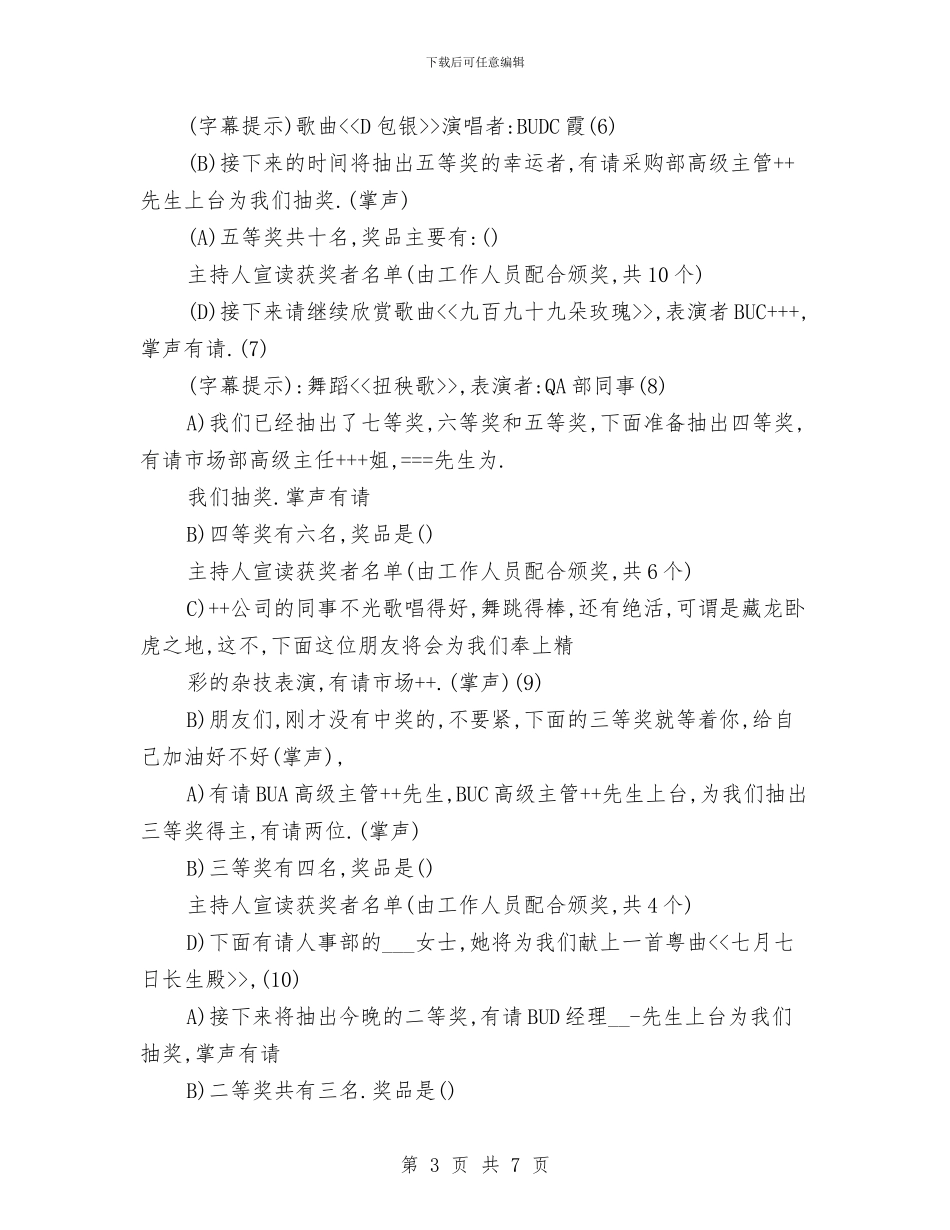 下载后可任意编辑

(字幕提示)歌曲<<D包银>>演唱者:BUDC霞(6)

(B)接下来的时间将抽出五等奖的幸运者,有请采购部高级主管++先生上台为我们抽奖.(掌声)

(A)五等奖共十名,奖品主要有:()

主持人宣读获奖者名单(由工作人员配合颁奖,共10个)

(D)接下来请继续欣赏歌曲<<九百九十九朵玫瑰>>,表演者BUC+++,掌声有请.(7)

(字幕提示):舞蹈<<扭秧歌>>,表演者:QA部同事(8)

A)我们已经抽出了七等奖,六等奖和五等奖,下面准备抽出四等奖,有请市场部高级主任+++姐,===先生为.

我们抽奖.掌声有请

B)四等奖有六名,奖品是()

主持人宣读获奖者名单(由工作人员配合颁奖,共6个)

C)++公司的同事不光歌唱得好,舞跳得棒,还有绝活,可谓是藏龙卧虎之地,这不,下面这位朋友将会为我们奉上精

彩的杂技表演,有请市场++.(掌声)(9)

B)朋友们,刚才没有中奖的,不要紧,下面的三等奖就等着你,给自己加油好不好(掌声),

A)有请BUA高级主管++先生,BUC高级主管++先生上台,为我们抽出三等奖得主,有请两位.(掌声)

B)三等奖有四名,奖品是()

主持人宣读获奖者名单(由工作人员配合颁奖,共4个)

D)下面有请人事部的___女士,她将为我们献上一首粤曲<<七月七日长生殿>>,(10)

A)接下来将抽出今晚的二等奖,有请BUD经理__-先生上台为我们抽奖,掌声有请

B)二等奖共有三名.奖品是()

第 3 页 共 7 页